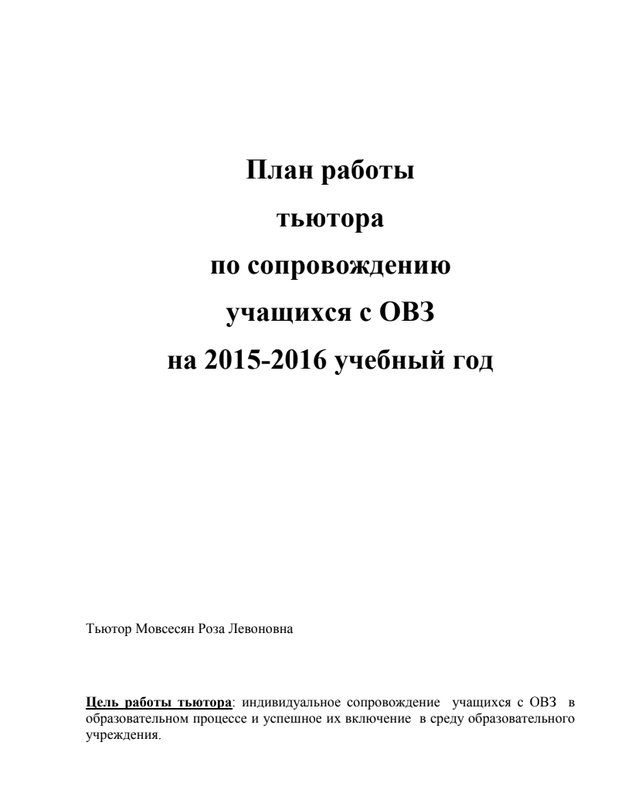 План работы
тьютора
по сопровождению
учащихся с ОВЗ
на 2015-2016 учебный год

Тьютор Мовсесян Роза Левоновна

Цель работы тьютора: индивидуальное сопровождение учащихся с ОВЗ в образовательном процессе и успешное их включение в среду образовательного учреждения.